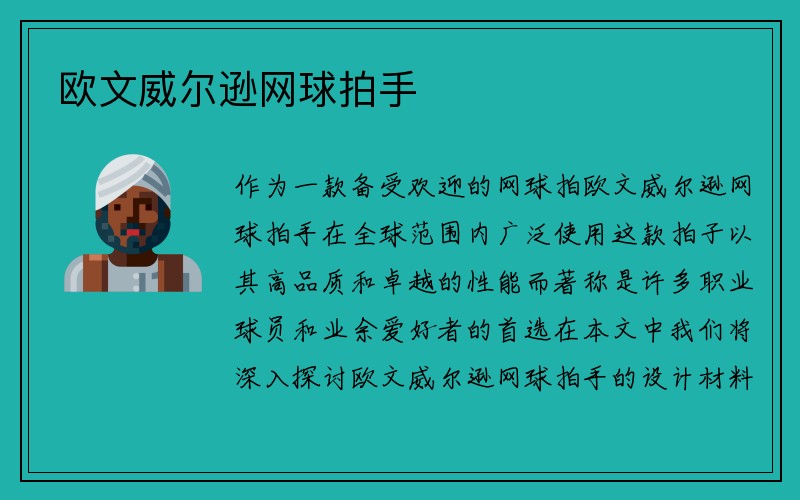 欧文威尔逊网球拍手

作为一款备受欢迎的网球拍欧文威尔逊网球拍手在全球范围内广泛使用这款拍子以其高品质和卓越的性能而著称是许多职业球员和业余爱好者的首选在本文中我们将深入探讨欧文威尔逊网球拍手的设计材料